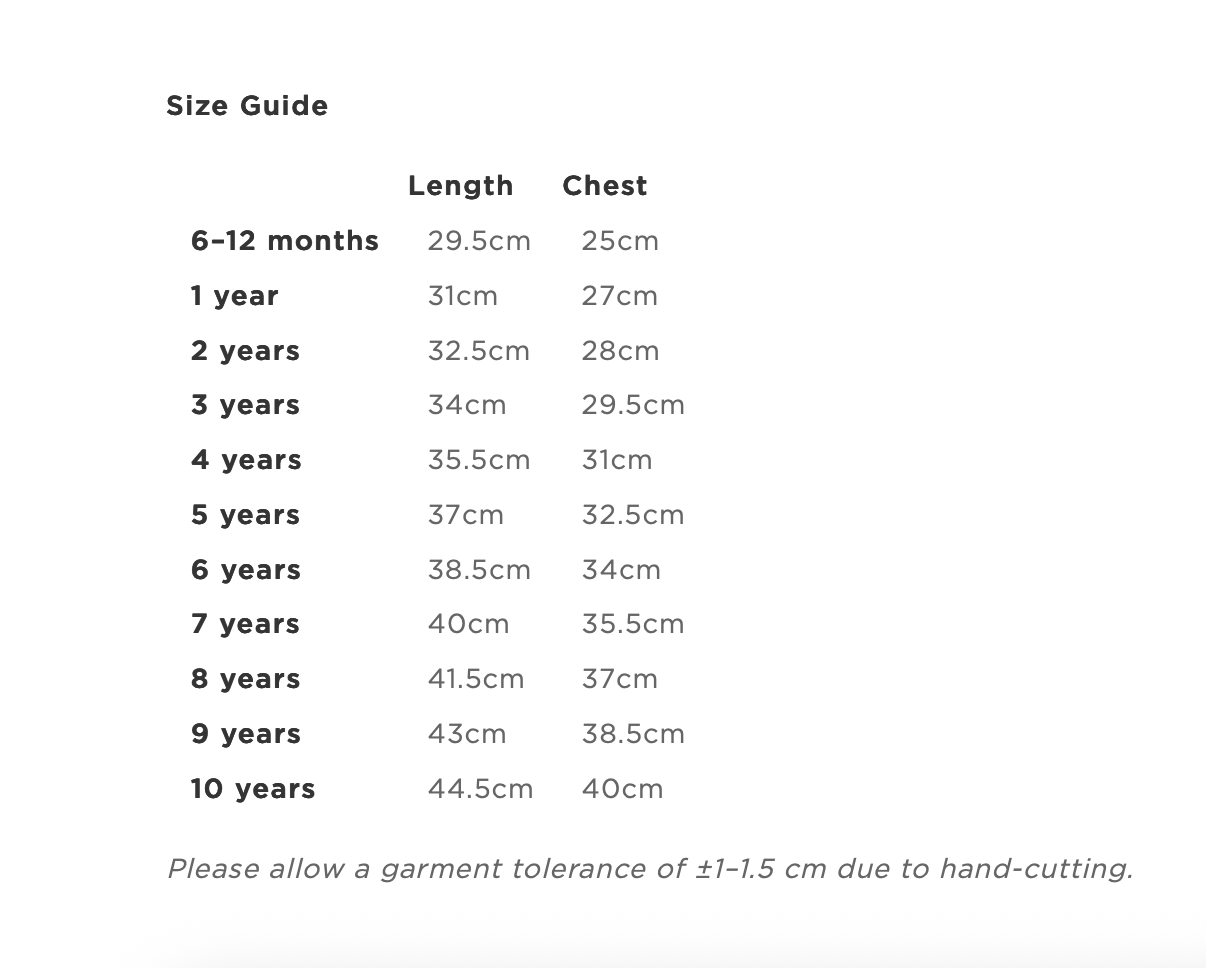 Size Guide

| | Length | Chest |
|---|---|---|
| 6–12 months | 29.5cm | 25cm |
| 1 year | 31cm | 27cm |
| 2 years | 32.5cm | 28cm |
| 3 years | 34cm | 29.5cm |
| 4 years | 35.5cm | 31cm |
| 5 years | 37cm | 32.5cm |
| 6 years | 38.5cm | 34cm |
| 7 years | 40cm | 35.5cm |
| 8 years | 41.5cm | 37cm |
| 9 years | 43cm | 38.5cm |
| 10 years | 44.5cm | 40cm |

Please allow a garment tolerance of ±1–1.5 cm due to hand-cutting.